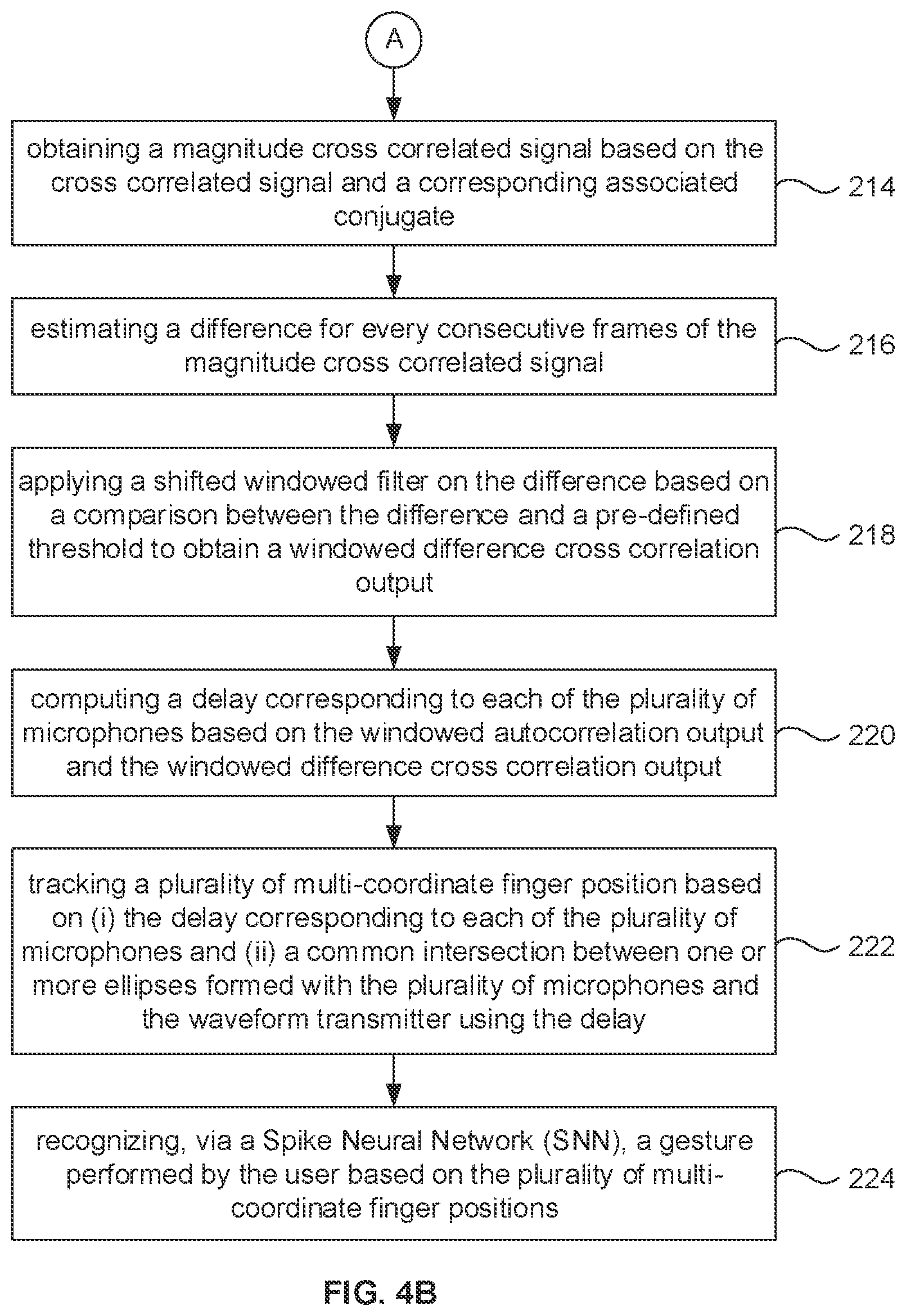 A

obtaining a magnitude cross correlated signal based on the cross correlated signal and a corresponding associated conjugate

214

estimating a difference for every consecutive frames of the magnitude cross correlated signal

216

applying a shifted windowed filter on the difference based on a comparison between the difference and a pre-defined threshold to obtain a windowed difference cross correlation output

218

computing a delay corresponding to each of the plurality of microphones based on the windowed autocorrelation output and the windowed difference cross correlation output

220

tracking a plurality of multi-coordinate finger position based on (i) the delay corresponding to each of the plurality of microphones and (ii) a common intersection between one or more ellipses formed with the plurality of microphones and the waveform transmitter using the delay

222

recognizing, via a Spike Neural Network (SNN), a gesture performed by the user based on the plurality of multi-coordinate finger positions

224

FIG. 4B